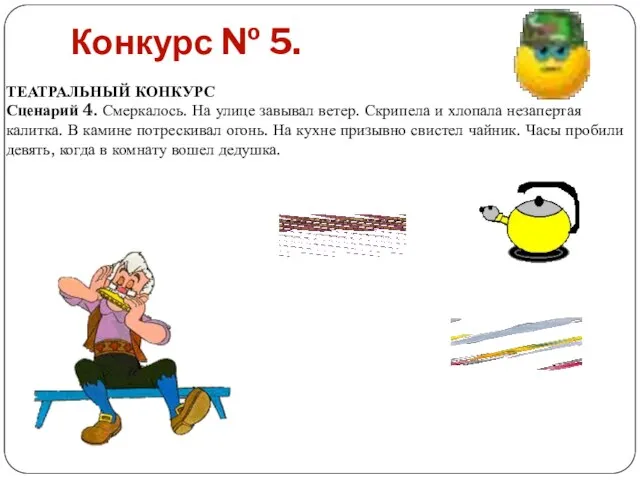 Конкурс № 5.

ТЕАТРАЛЬНЫЙ КОНКУРС
Сценарий 4. Смеркалось. На улице завывал ветер. Скрипела и хлопала незапертая калитка. В камине потрескивал огонь. На кухне призывно свистел чайник. Часы пробили девять, когда в комнату вошел дедушка.